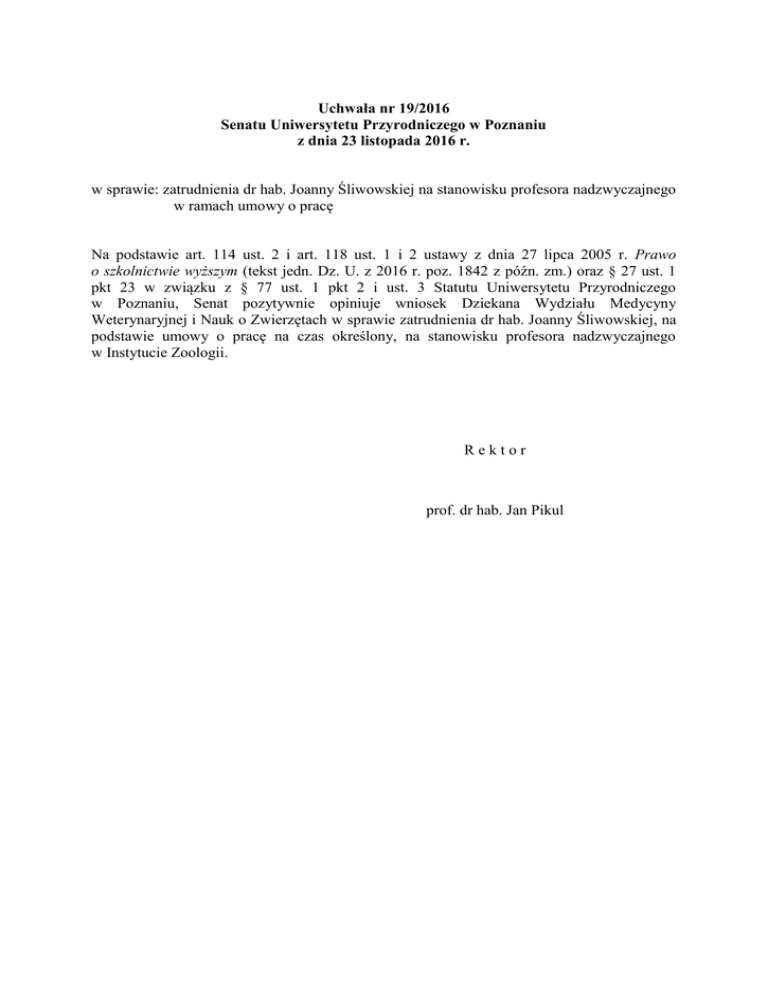 Uchwała nr 19/2016
Senatu Uniwersytetu Przyrodniczego w Poznaniu
z dnia 23 listopada 2016 r.

w sprawie: zatrudnienia dr hab. Joanny Śliwowskiej na stanowisku profesora nadzwyczajnego w ramach umowy o pracę

Na podstawie art. 114 ust. 2 i art. 118 ust. 1 i 2 ustawy z dnia 27 lipca 2005 r. Prawo o szkolnictwie wyższym (tekst jedn. Dz. U. z 2016 r. poz. 1842 z późn. zm.) oraz § 27 ust. 1 pkt 23 w związku z § 77 ust. 1 pkt 2 i ust. 3 Statutu Uniwersytetu Przyrodniczego w Poznaniu, Senat pozytywnie opiniuje wniosek Dziekana Wydziału Medycyny Weterynaryjnej i Nauk o Zwierzętach w sprawie zatrudnienia dr hab. Joanny Śliwowskiej, na podstawie umowy o pracę na czas określony, na stanowisku profesora nadzwyczajnego w Instytucie Zoologii.

R e k t o r

prof. dr hab. Jan Pikul